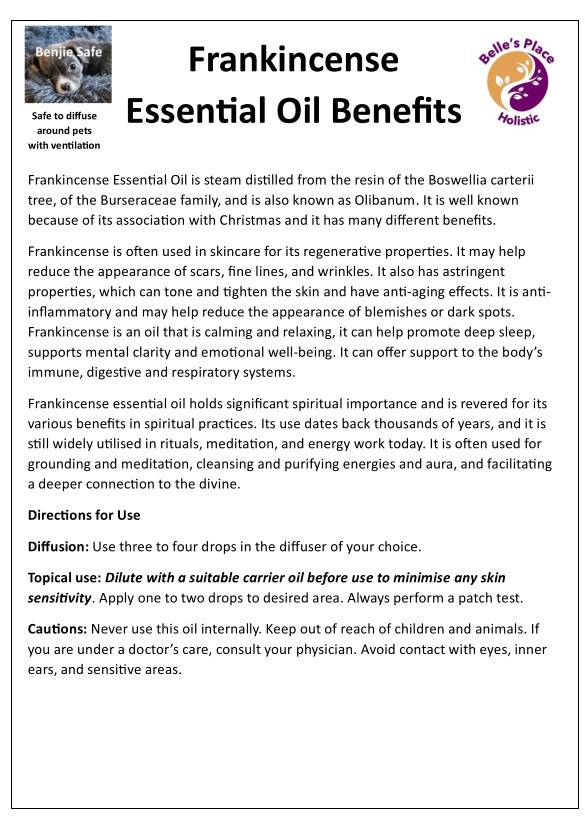 Benjie Safe

Safe to diffuse around pets with ventilation

Frankincense Essential Oil Benefits

Belle's Place Holistic

Frankincense Essential Oil is steam distilled from the resin of the Boswellia carterii tree, of the Burseraceae family, and is also known as Olibanum. It is well known because of its association with Christmas and it has many different benefits.

Frankincense is often used in skincare for its regenerative properties. It may help reduce the appearance of scars, fine lines, and wrinkles. It also has astringent properties, which can tone and tighten the skin and have anti-aging effects. It is anti-inflammatory and may help reduce the appearance of blemishes or dark spots. Frankincense is an oil that is calming and relaxing, it can help promote deep sleep, supports mental clarity and emotional well-being. It can offer support to the body's immune, digestive and respiratory systems.

Frankincense essential oil holds significant spiritual importance and is revered for its various benefits in spiritual practices. Its use dates back thousands of years, and it is still widely utilised in rituals, meditation, and energy work today. It is often used for grounding and meditation, cleansing and purifying energies and aura, and facilitating a deeper connection to the divine.

Directions for Use

Diffusion: Use three to four drops in the diffuser of your choice.

Topical use: Dilute with a suitable carrier oil before use to minimise any skin sensitivity. Apply one to two drops to desired area. Always perform a patch test.

Cautions: Never use this oil internally. Keep out of reach of children and animals. If you are under a doctor's care, consult your physician. Avoid contact with eyes, inner ears, and sensitive areas.